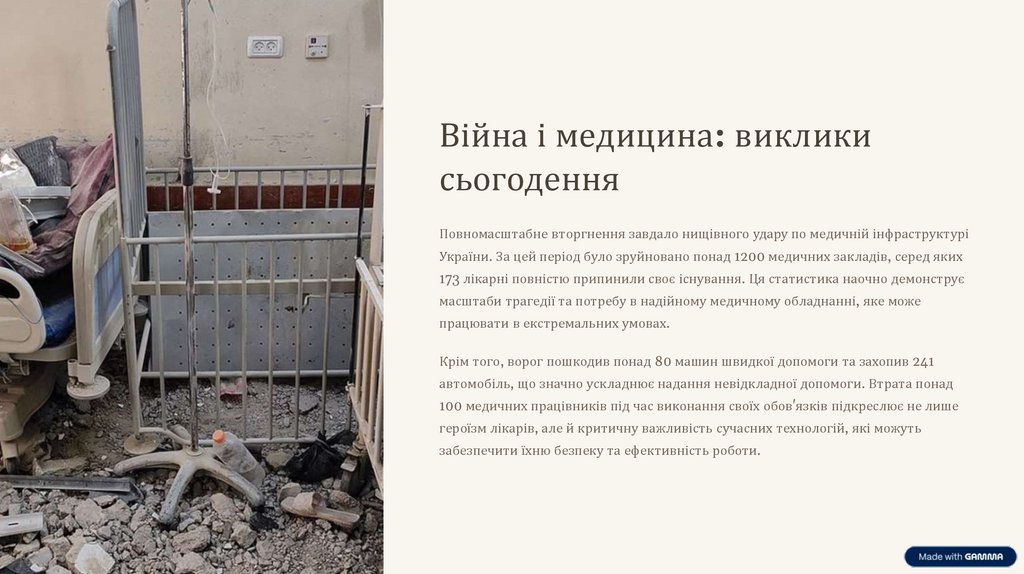 Війна і медицина: виклики сьогодення

Повномасштабне вторгнення завдало нищівного удару по медичній інфраструктурі України. За цей період було зруйновано понад 1200 медичних закладів, серед яких 173 лікарні повністю припинили своє існування. Ця статистика наочно демонструє масштаби трагедії та потребу в надійному медичному обладнанні, яке може працювати в екстремальних умовах.

Крім того, ворог пошкодив понад 80 машин швидкої допомоги та захопив 241 автомобіль, що значно ускладнює надання невідкладної допомоги. Втрата понад 100 медичних працівників під час виконання своїх обов'язків підкреслює не лише героїзм лікарів, але й критичну важливість сучасних технологій, які можуть забезпечити їхню безпеку та ефективність роботи.

Made with GAMMA